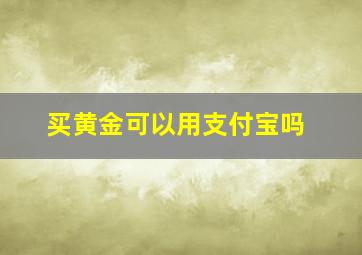 买黄金可以用支付宝吗